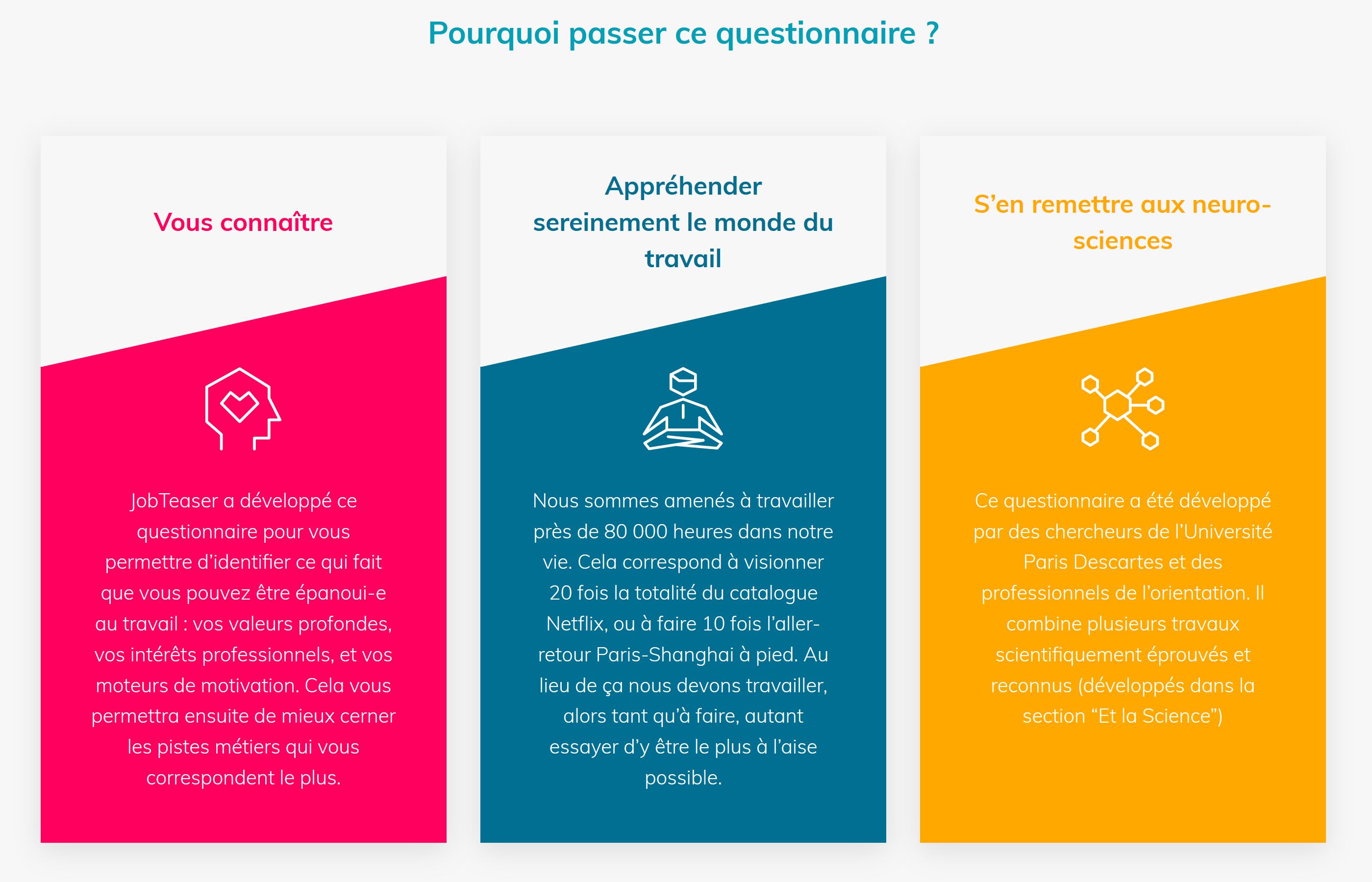 Pourquoi passer ce questionnaire ?

Vous connaître

JobTeaser a développé ce questionnaire pour vous permettre d'identifier ce qui fait que vous pouvez être épanoui-e au travail : vos valeurs profondes, vos intérêts professionnels, et vos moteurs de motivation. Cela vous permettra ensuite de mieux cerner les pistes métiers qui vous correspondent le plus.

Appréhender sereinement le monde du travail

Nous sommes amenés à travailler près de 80 000 heures dans notre vie. Cela correspond à visionner 20 fois la totalité du catalogue Netflix, ou à faire 10 fois l'aller-retour Paris-Shanghai à pied. Au lieu de ça nous devons travailler, alors tant qu'à faire, autant essayer d'y être le plus à l'aise possible.

S'en remettre aux neuro-sciences

Ce questionnaire a été développé par des chercheurs de l'Université Paris Descartes et des professionnels de l'orientation. Il combine plusieurs travaux scientifiquement éprouvés et reconnus (développés dans la section "Et la Science")